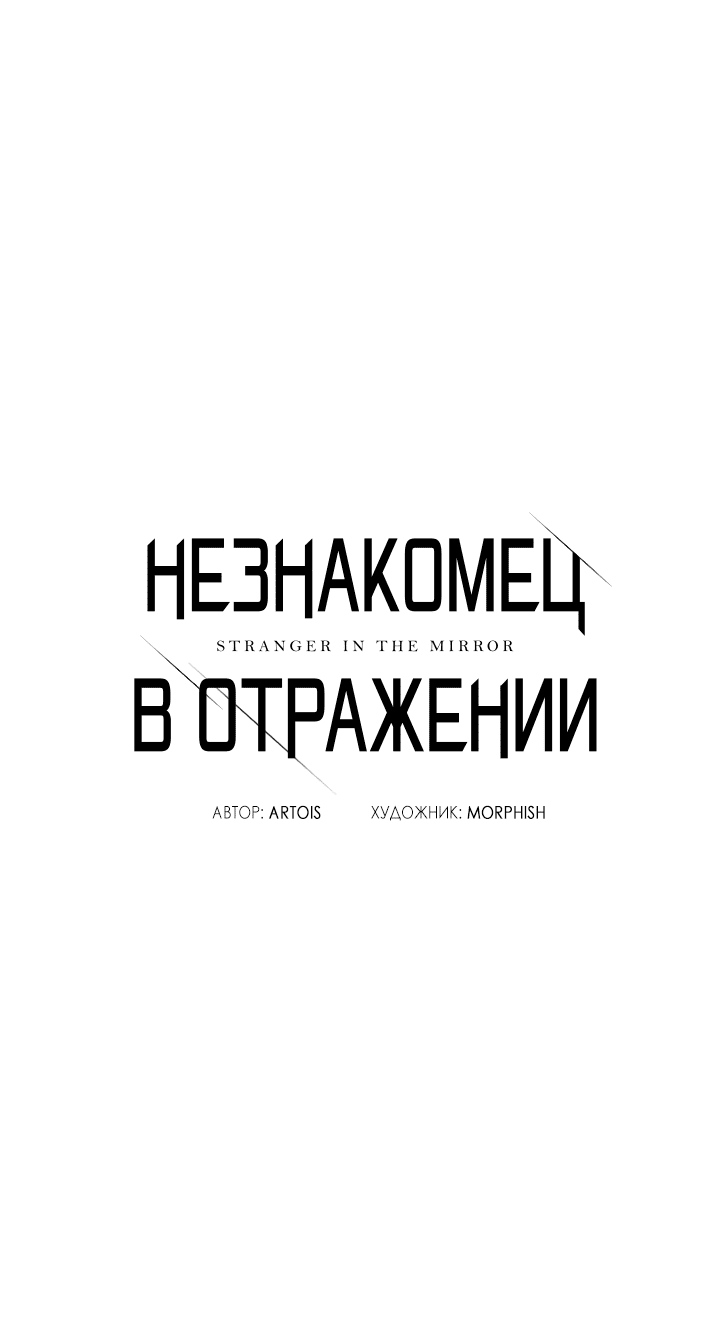 НЕЗНАКОМЕЦ
STRANGER IN THE MIRROR
В ОТРАЖЕНИИ

АВТОР: ARTOIS ХУДОЖНИК: MORPHISH